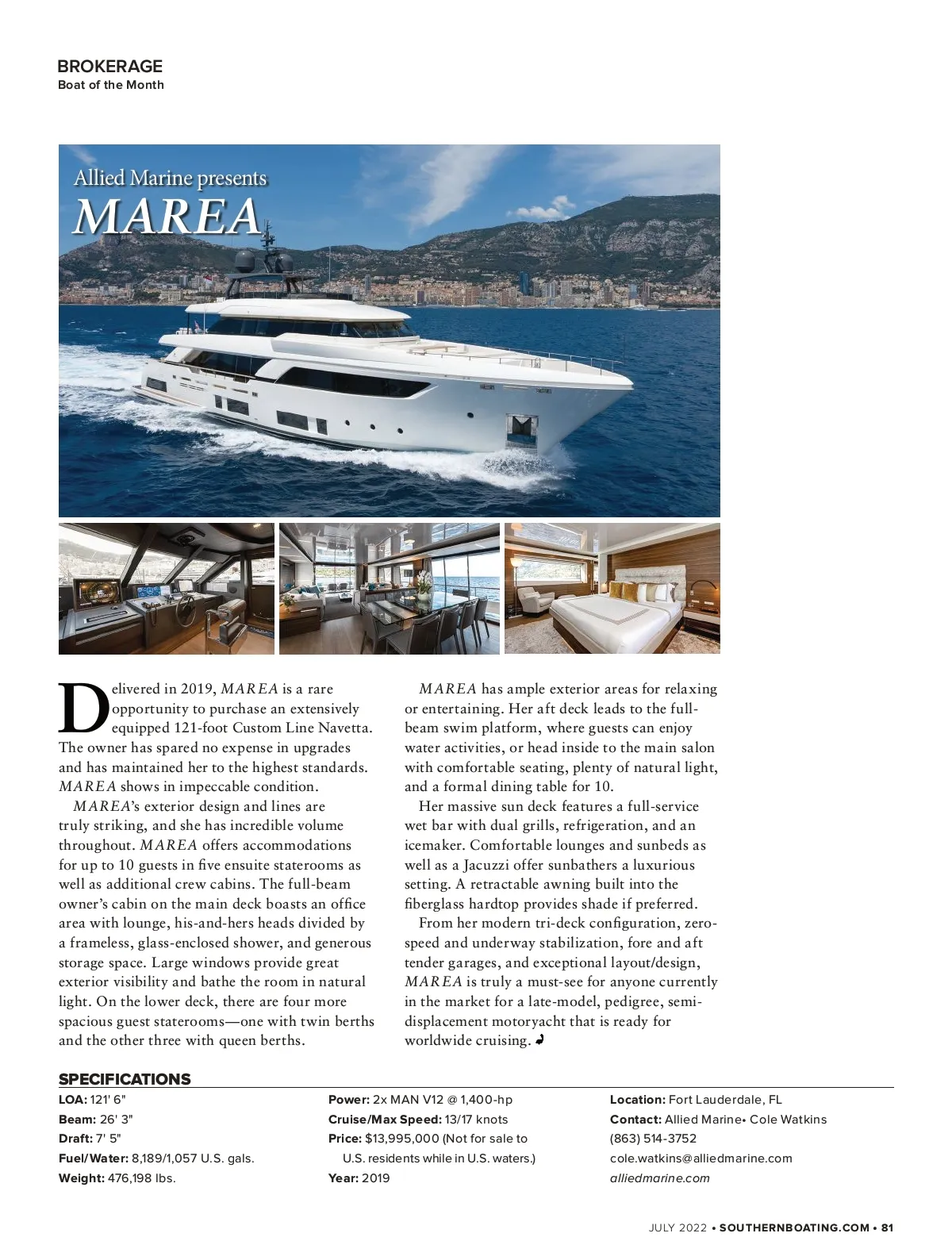 BROKERAGE
Boat of the Month

Allied Marine presents
MAREA

Delivered in 2019, MAREA is a rare opportunity to purchase an extensively equipped 121-foot Custom Line Navetta. The owner has spared no expense in upgrades and has maintained her to the highest standards. MAREA shows in impeccable condition.

MAREA's exterior design and lines are truly striking, and she has incredible volume throughout. MAREA offers accommodations for up to 10 guests in five ensuite staterooms as well as additional crew cabins. The full-beam owner's cabin on the main deck boasts an office area with lounge, his-and-hers heads divided by a frameless, glass-enclosed shower, and generous storage space. Large windows provide great exterior visibility and bathe the room in natural light. On the lower deck, there are four more spacious guest staterooms—one with twin berths and the other three with queen berths.

MAREA has ample exterior areas for relaxing or entertaining. Her aft deck leads to the full-beam swim platform, where guests can enjoy water activities, or head inside to the main salon with comfortable seating, plenty of natural light, and a formal dining table for 10.

Her massive sun deck features a full-service wet bar with dual grills, refrigeration, and an icemaker. Comfortable lounges and sunbeds as well as a Jacuzzi offer sunbathers a luxurious setting. A retractable awning built into the fiberglass hardtop provides shade if preferred.

From her modern tri-deck configuration, zero-speed and underway stabilization, fore and aft tender garages, and exceptional layout/design, MAREA is truly a must-see for anyone currently in the market for a late-model, pedigree, semi-displacement motoryacht that is ready for worldwide cruising.

SPECIFICATIONS
LOA: 121' 6"
Beam: 26' 3"
Draft: 7' 5"
Fuel/Water: 8,189/1,057 U.S. gals.
Weight: 476,198 lbs.

Power: 2x MAN V12 @ 1,400-hp
Cruise/Max Speed: 13/17 knots
Price: $13,995,000 (Not for sale to U.S. residents while in U.S. waters.)
Year: 2019

Location: Fort Lauderdale, FL
Contact: Allied Marine• Cole Watkins
(863) 514-3752
cole.watkins@alliedmarine.com
alliedmarine.com

JULY 2022 • SOUTHERNBOATING.COM • 81